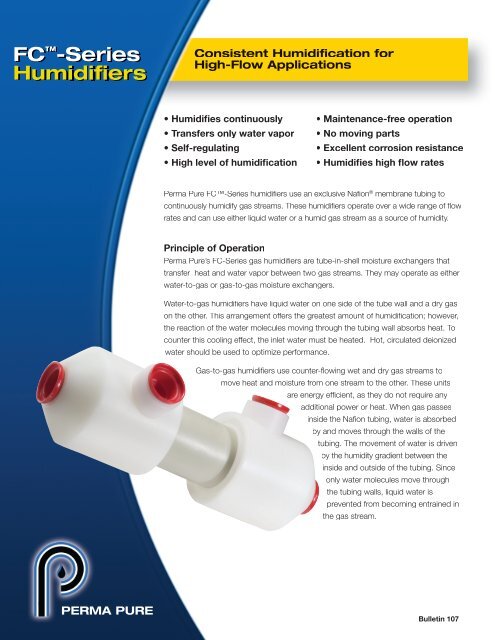 FC™-Series
Humidifiers

Consistent Humidification for High-Flow Applications

• Humidifies continuously
• Transfers only water vapor
• Self-regulating
• High level of humidification

• Maintenance-free operation
• No moving parts
• Excellent corrosion resistance
• Humidifies high flow rates

Perma Pure FC™-Series humidifiers use an exclusive Nafion® membrane tubing to continuously humidify gas streams. These humidifiers operate over a wide range of flow rates and can use either liquid water or a humid gas stream as a source of humidity.

Principle of Operation

Perma Pure's FC-Series gas humidifiers are tube-in-shell moisture exchangers that transfer heat and water vapor between two gas streams. They may operate as either water-to-gas or gas-to-gas moisture exchangers.

Water-to-gas humidifiers have liquid water on one side of the tube wall and a dry gas on the other. This arrangement offers the greatest amount of humidification; however, the reaction of the water molecules moving through the tubing wall absorbs heat. To counter this cooling effect, the inlet water must be heated. Hot, circulated deionized water should be used to optimize performance.

Gas-to-gas humidifiers use counter-flowing wet and dry gas streams to move heat and moisture from one stream to the other. These units are energy efficient, as they do not require any additional power or heat. When gas passes inside the Nafion tubing, water is absorbed by and moves through the walls of the tubing. The movement of water is driven by the humidity gradient between the inside and outside of the tubing. Since only water molecules move through the tubing walls, liquid water is prevented from becoming entrained in the gas stream.

PERMA PURE

Bulletin 107